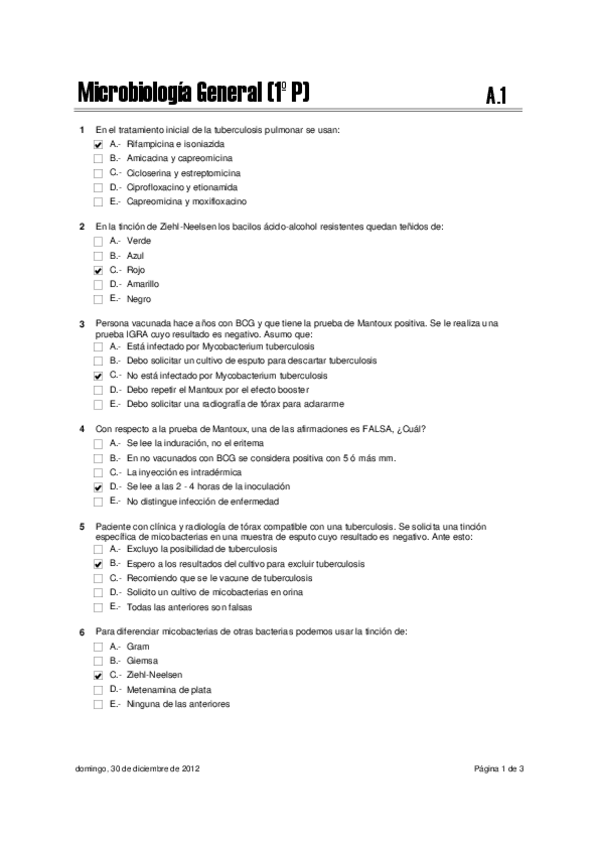 Microbiología General (1º P) A.1

1 En el tratamiento inicial de la tuberculosis pulmonar se usan:
☑ A.- Rifampicina e isoniazida
☐ B.- Amicacina y capreomicina
☐ C.- Cicloserina y estreptomicina
☐ D.- Ciprofloxacino y etionamida
☐ E.- Capreomicina y moxifloxacino

2 En la tinción de Ziehl-Neelsen los bacilos ácido-alcohol resistentes quedan teñidos de:
☐ A.- Verde
☐ B.- Azul
☑ C.- Rojo
☐ D.- Amarillo
☐ E.- Negro

3 Persona vacunada hace años con BCG y que tiene la prueba de Mantoux positiva. Se le realiza una prueba IGRA cuyo resultado es negativo. Asumo que:
☐ A.- Está infectado por Mycobacterium tuberculosis
☐ B.- Debo solicitar un cultivo de esputo para descartar tuberculosis
☑ C.- No está infectado por Mycobacterium tuberculosis
☐ D.- Debo repetir el Mantoux por el efecto booster
☐ E.- Debo solicitar una radiografía de tórax para aclararme

4 Con respecto a la prueba de Mantoux, una de las afirmaciones es FALSA, ¿Cuál?
☐ A.- Se lee la induración, no el eritema
☐ B.- En no vacunados con BCG se considera positiva con 5 ó más mm.
☐ C.- La inyección es intradérmica
☑ D.- Se lee a las 2 - 4 horas de la inoculación
☐ E.- No distingue infección de enfermedad

5 Paciente con clínica y radiología de tórax compatible con una tuberculosis. Se solicita una tinción específica de micobacterias en una muestra de esputo cuyo resultado es negativo. Ante esto:
☐ A.- Excluyo la posibilidad de tuberculosis
☑ B.- Espero a los resultados del cultivo para excluir tuberculosis
☐ C.- Recomiendo que se le vacune de tuberculosis
☐ D.- Solicito un cultivo de micobacterias en orina
☐ E.- Todas las anteriores son falsas

6 Para diferenciar micobacterias de otras bacterias podemos usar la tinción de:
☐ A.- Gram
☐ B.- Giemsa
☑ C.- Ziehl-Neelsen
☐ D.- Metenamina de plata
☐ E.- Ninguna de las anteriores

domingo, 30 de diciembre de 2012 Página 1 de 3